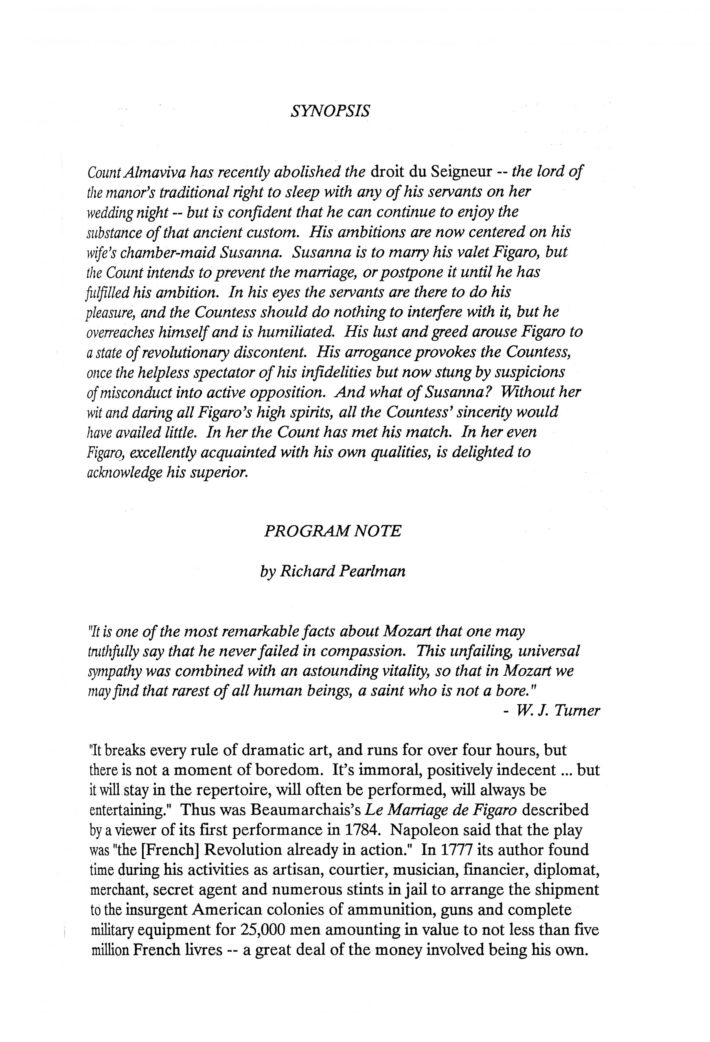 SYNOPSIS

Count Almaviva has recently abolished the droit du Seigneur -- the lord of the manor's traditional right to sleep with any of his servants on her wedding night -- but is confident that he can continue to enjoy the substance of that ancient custom. His ambitions are now centered on his wife's chamber-maid Susanna. Susanna is to marry his valet Figaro, but the Count intends to prevent the marriage, or postpone it until he has fulfilled his ambition. In his eyes the servants are there to do his pleasure, and the Countess should do nothing to interfere with it, but he overreaches himself and is humiliated. His lust and greed arouse Figaro to a state of revolutionary discontent. His arrogance provokes the Countess, once the helpless spectator of his infidelities but now stung by suspicions of misconduct into active opposition. And what of Susanna? Without her wit and daring all Figaro's high spirits, all the Countess' sincerity would have availed little. In her the Count has met his match. In her even Figaro, excellently acquainted with his own qualities, is delighted to acknowledge his superior.

PROGRAM NOTE

by Richard Pearlman

"It is one of the most remarkable facts about Mozart that one may truthfully say that he never failed in compassion. This unfailing, universal sympathy was combined with an astounding vitality, so that in Mozart we may find that rarest of all human beings, a saint who is not a bore."
- W. J. Turner

"It breaks every rule of dramatic art, and runs for over four hours, but there is not a moment of boredom. It's immoral, positively indecent ... but it will stay in the repertoire, will often be performed, will always be entertaining." Thus was Beaumarchais's Le Marriage de Figaro described by a viewer of its first performance in 1784. Napoleon said that the play was "the [French] Revolution already in action." In 1777 its author found time during his activities as artisan, courtier, musician, financier, diplomat, merchant, secret agent and numerous stints in jail to arrange the shipment to the insurgent American colonies of ammunition, guns and complete military equipment for 25,000 men amounting in value to not less than five million French livres -- a great deal of the money involved being his own.